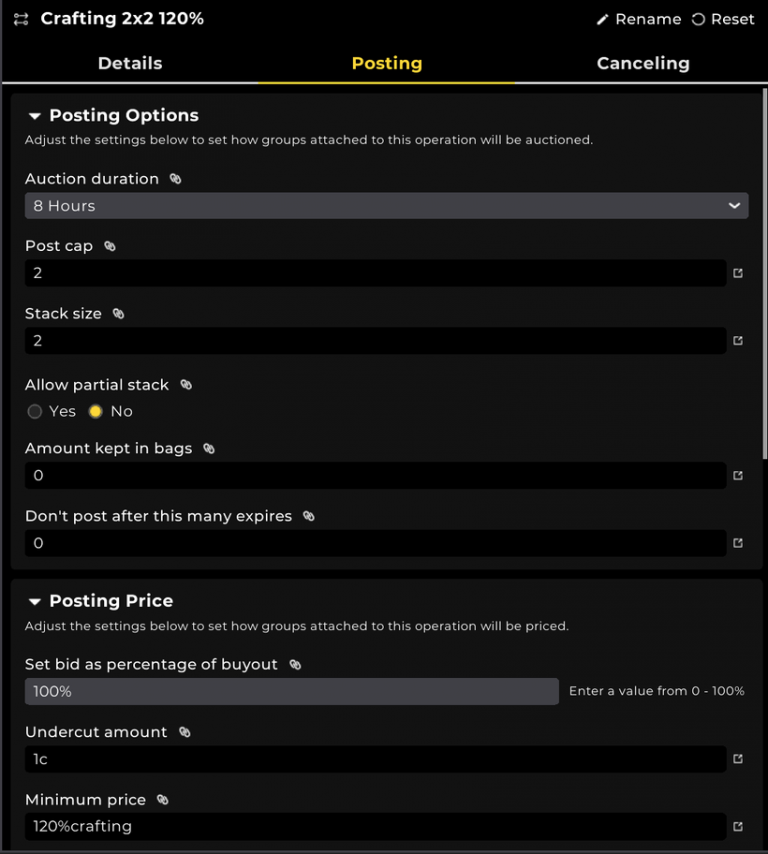 Crafting 2x2 120%
Rename Reset

Details Posting Canceling

Posting Options
Adjust the settings below to set how groups attached to this operation will be auctioned.

Auction duration
8 Hours

Post cap
2

Stack size
2

Allow partial stack
Yes No

Amount kept in bags
0

Don't post after this many expires
0

Posting Price
Adjust the settings below to set how groups attached to this operation will be priced.

Set bid as percentage of buyout
100%
Enter a value from 0 - 100%

Undercut amount
1c

Minimum price
120%crafting